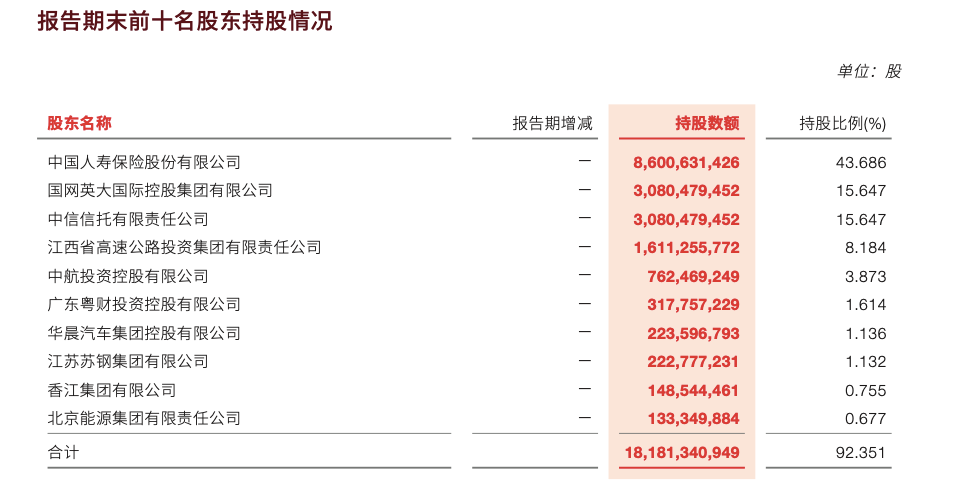 报告期末前十名股东持股情况

单位：股

| 股东名称 | 报告期增减 | 持股数额 | 持股比例(%) |
|---|---|---|---|
| 中国人寿保险股份有限公司 | — | 8,600,631,426 | 43.686 |
| 国网英大国际控股集团有限公司 | — | 3,080,479,452 | 15.647 |
| 中信信托有限责任公司 | — | 3,080,479,452 | 15.647 |
| 江西省高速公路投资集团有限责任公司 | — | 1,611,255,772 | 8.184 |
| 中航投资控股有限公司 | — | 762,469,249 | 3.873 |
| 广东粤财投资控股有限公司 | — | 317,757,229 | 1.614 |
| 华晨汽车集团控股有限公司 | — | 223,596,793 | 1.136 |
| 江苏苏钢集团有限公司 | — | 222,777,231 | 1.132 |
| 香江集团有限公司 | — | 148,544,461 | 0.755 |
| 北京能源集团有限责任公司 | — | 133,349,884 | 0.677 |
| 合计 | | 18,181,340,949 | 92.351 |